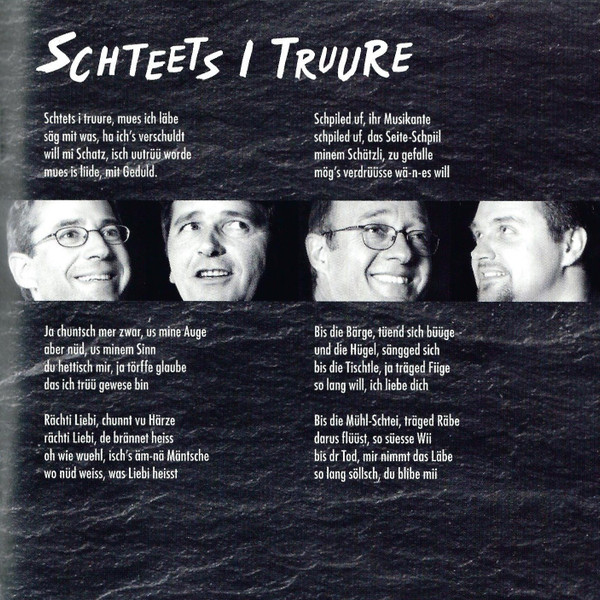 SCHTEETS I TRUURE

Schtets i truure, mues ich läbe
säg mit was, ha ich's verschuldt
will mi Schatz, isch uutrüü worde
mues is liide, mit Geduld.

Ja chuntsch mer zwar, us mine Auge
aber nüd, us minem Sinn
du hettisch mir, ja törffe glaube
das ich trüü gewese bin

Rächti Liebi, chunnt vu Härze
rächti Liebi, de brännet heiss
oh wie wuehl, isch's äm-nä Mäntsche
wo nüd weiss, was Liebi heisst

Schpiled uf, ihr Musikante
schpiled uf, das Seite-Schpiil
minem Schätzli, zu gefalle
mög's verdrüüsse wä-n-es will

Bis die Bärge, tüend sich büüge
und die Hügel, sängged sich
bis die Tischtle, ja träged Fiige
so lang will, ich liebe dich

Bis die Mühl-Schtei, träged Räbe
darus flüüst, so süesse Wii
bis dr Tod, mir nimmt das Läbe
so lang söllsch, du blibe mii